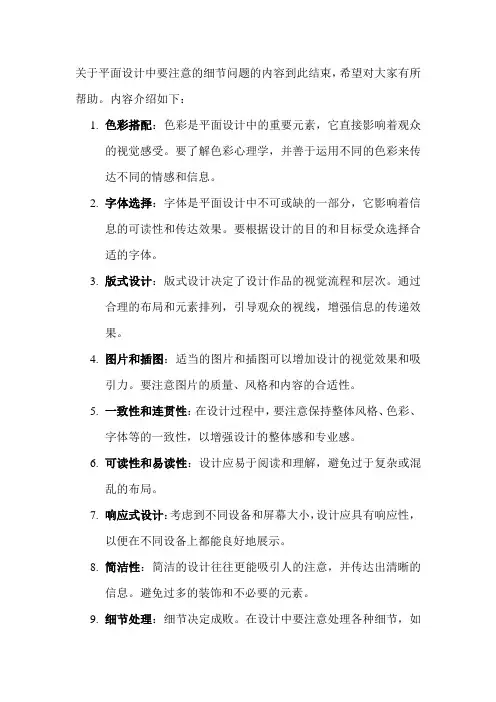 关于平面设计中要注意的细节问题的内容到此结束，希望对大家有所帮助。内容介绍如下：

1. 色彩搭配：色彩是平面设计中的重要元素，它直接影响着观众的视觉感受。要了解色彩心理学，并善于运用不同的色彩来传达不同的情感和信息。

2. 字体选择：字体是平面设计中不可或缺的一部分，它影响着信息的可读性和传达效果。要根据设计的目的和目标受众选择合适的字体。

3. 版式设计：版式设计决定了设计作品的视觉流程和层次。通过合理的布局和元素排列，引导观众的视线，增强信息的传递效果。

4. 图片和插图：适当的图片和插图可以增加设计的视觉效果和吸引力。要注意图片的质量、风格和内容的合适性。

5. 一致性和连贯性：在设计过程中，要注意保持整体风格、色彩、字体等的一致性，以增强设计的整体感和专业感。

6. 可读性和易读性：设计应易于阅读和理解，避免过于复杂或混乱的布局。

7. 响应式设计：考虑到不同设备和屏幕大小，设计应具有响应性，以便在不同设备上都能良好地展示。

8. 简洁性：简洁的设计往往更能吸引人的注意，并传达出清晰的信息。避免过多的装饰和不必要的元素。

9. 细节处理：细节决定成败。在设计中要注意处理各种细节，如